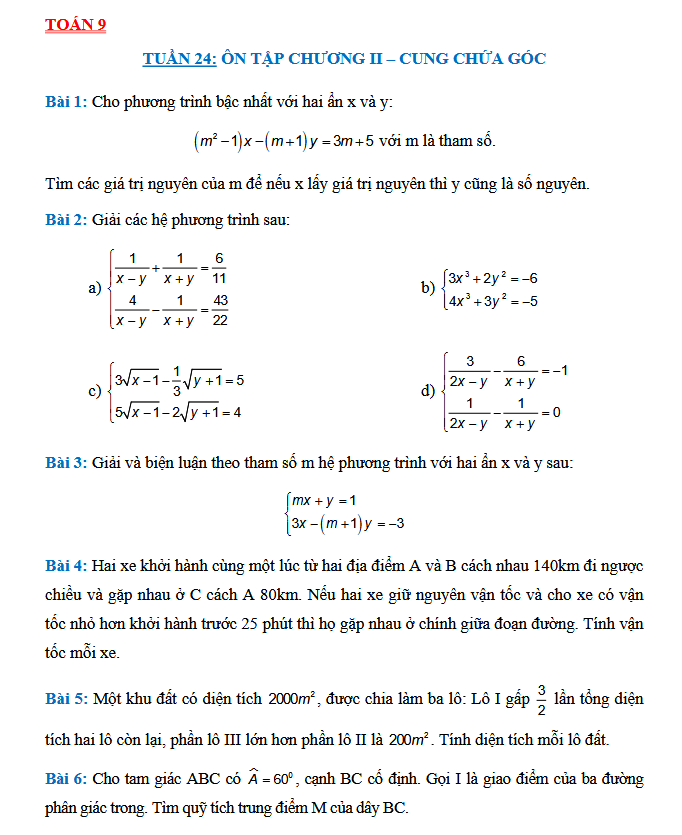 TOÁN 9

TUẦN 24: ÔN TẬP CHƯƠNG II – CUNG CHỨA GÓC

Bài 1: Cho phương trình bậc nhất với hai ẩn x và y:

$(m^2-1)x-(m+1)y=3m+5$ với m là tham số.

Tìm các giá trị nguyên của m để nếu x lấy giá trị nguyên thì y cũng là số nguyên.

Bài 2: Giải các hệ phương trình sau:

a) $\begin{cases}\frac{1}{x-y}+\frac{1}{x+y}=\frac{6}{11}\\ \frac{4}{x-y}-\frac{1}{x+y}=\frac{43}{22}\end{cases}$

b) $\begin{cases}3x^3+2y^2=-6\\ 4x^3+3y^2=-5\end{cases}$

c) $\begin{cases}3\sqrt{x-1}-\frac{1}{3}\sqrt{y+1}=5\\ 5\sqrt{x-1}-2\sqrt{y+1}=4\end{cases}$

d) $\begin{cases}\frac{3}{2x-y}-\frac{6}{x+y}=-1\\ \frac{1}{2x-y}-\frac{1}{x+y}=0\end{cases}$

Bài 3: Giải và biện luận theo tham số m hệ phương trình với hai ẩn x và y sau:

$\begin{cases}mx+y=1\\ 3x-(m+1)y=-3\end{cases}$

Bài 4: Hai xe khởi hành cùng một lúc từ hai địa điểm A và B cách nhau 140km đi ngược chiều và gặp nhau ở C cách A 80km. Nếu hai xe giữ nguyên vận tốc và cho xe có vận tốc nhỏ hơn khởi hành trước 25 phút thì họ gặp nhau ở chính giữa đoạn đường. Tính vận tốc mỗi xe.

Bài 5: Một khu đất có diện tích $2000m^2$, được chia làm ba lô: Lô I gấp $\frac{3}{2}$ lần tổng diện tích hai lô còn lại, phần lô III lớn hơn phần lô II là $200m^2$. Tính diện tích mỗi lô đất.

Bài 6: Cho tam giác ABC có $\widehat{A}=60^0$, cạnh BC cố định. Gọi I là giao điểm của ba đường phân giác trong. Tìm quỹ tích trung điểm M của dây BC.